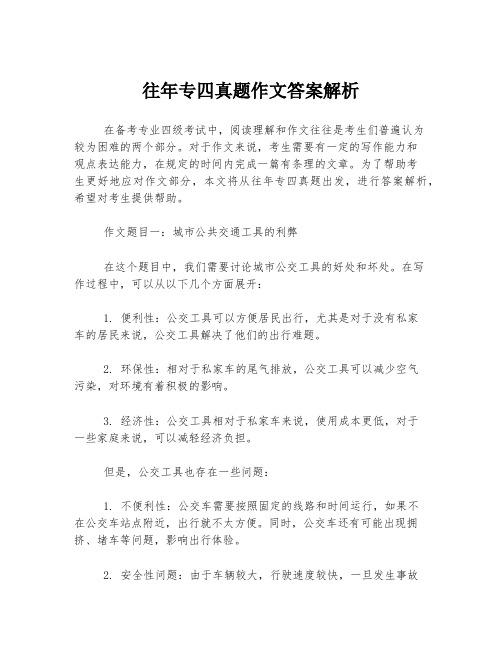 往年专四真题作文答案解析

在备考专业四级考试中，阅读理解和作文往往是考生们普遍认为较为困难的两个部分。对于作文来说，考生需要有一定的写作能力和观点表达能力，在规定的时间内完成一篇有条理的文章。为了帮助考生更好地应对作文部分，本文将从往年专四真题出发，进行答案解析，希望对考生提供帮助。

作文题目一：城市公共交通工具的利弊

在这个题目中，我们需要讨论城市公交工具的好处和坏处。在写作过程中，可以从以下几个方面展开：

1. 便利性：公交工具可以方便居民出行，尤其是对于没有私家车的居民来说，公交工具解决了他们的出行难题。

2. 环保性：相对于私家车的尾气排放，公交工具可以减少空气污染，对环境有着积极的影响。

3. 经济性：公交工具相对于私家车来说，使用成本更低，对于一些家庭来说，可以减轻经济负担。

但是，公交工具也存在一些问题：

1. 不便利性：公交车需要按照固定的线路和时间运行，如果不在公交车站点附近，出行就不太方便。同时，公交车还有可能出现拥挤、堵车等问题，影响出行体验。

2. 安全性问题：由于车辆较大，行驶速度较快，一旦发生事故